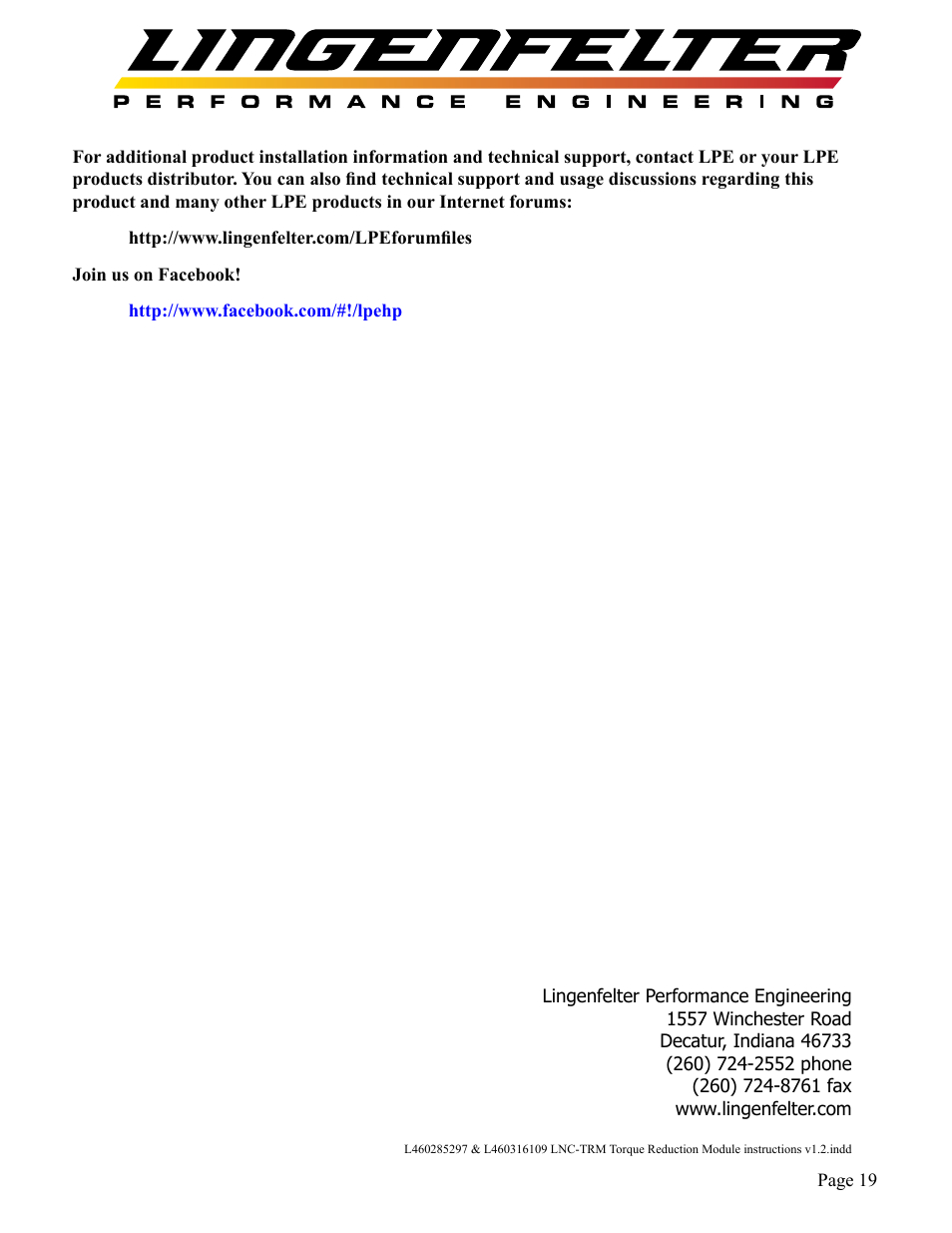 LINGENFELTER
PERFORMANCE ENGINEERING

For additional product installation information and technical support, contact LPE or your LPE products distributor. You can also find technical support and usage discussions regarding this product and many other LPE products in our Internet forums:

http://www.lingenfelter.com/LPEforumfiles

Join us on Facebook!

http://www.facebook.com/#!/lpehp

Lingenfelter Performance Engineering
1557 Winchester Road
Decatur, Indiana 46733
(260) 724-2552 phone
(260) 724-8761 fax
www.lingenfelter.com

L460285297 & L460316109 LNC-TRM Torque Reduction Module instructions v1.2.indd

Page 19